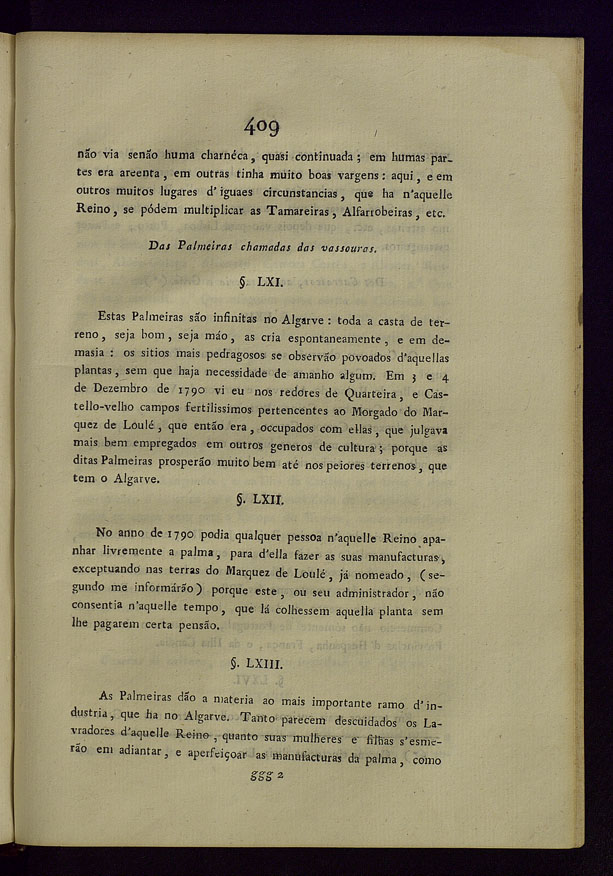 409

não via senão huma charnéca, quasi continuada; em humas partes era areenta, em outras tinha muito boas vargens: aqui, e em outros muitos lugares d'iguaes circunstancias, que ha n'aquelle Reino, se pódem multiplicar as Tamareiras, Alfarrobeiras, etc.

Das Palmeiras chamadas das vassouras.

§. LXI.

Estas Palmeiras são infinitas no Algarve: toda a casta de terreno, seja bom, seja máo, as cria espontaneamente, e em demasia: os sitios mais pedragosos se observão povoados d'aquellas plantas, sem que haja necessidade de amanho algum. Em 3 e 4 de Dezembro de 1790 vi eu nos redores de Quarteira, e Castello-velho campos fertilissimos pertencentes ao Morgado do Marquez de Loulé, que então era, occupados com ellas, que julgava mais bem empregados em outros generos de cultura; porque as ditas Palmeiras prosperão muito bem até nos peiores terrenos, que tem o Algarve.

§. LXII.

No anno de 1790 podia qualquer pessoa n'aquelle Reino apanhar livremente a palma, para d'ella fazer as suas manufacturas, exceptuando nas terras do Marquez de Loulé, já nomeado, (segundo me informárão) porque este, ou seu administrador, não consentia n'aquelle tempo, que lá colhessem aquella planta sem lhe pagarem certa pensão.

§. LXIII.

As Palmeiras dão a materia ao mais importante ramo d'industria, que ha no Algarve. Tanto parecem descuidados os Lavradores d'aquelle Reino, quanto suas mulheres e filhas s'esmerão em adiantar, e aperfeiçoar as manufacturas da palma, como

ggg 2